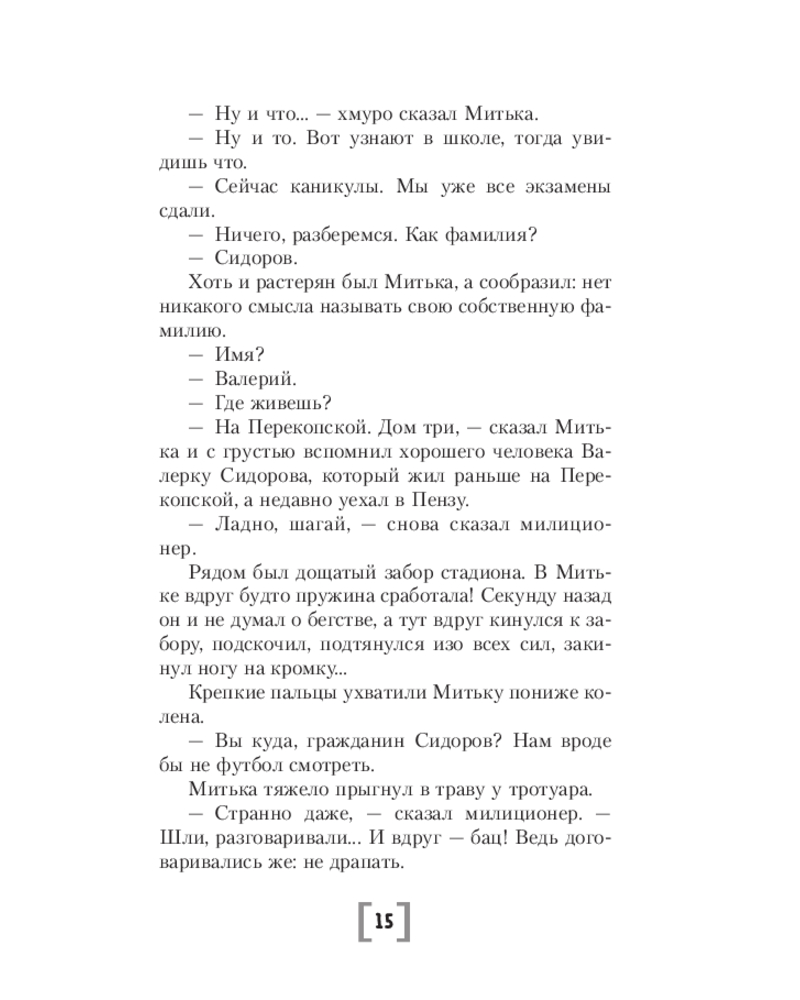 — Ну и что... — хмуро сказал Митька.

— Ну и то. Вот узнают в школе, тогда увидишь что.

— Сейчас каникулы. Мы уже все экзамены сдали.

— Ничего, разберемся. Как фамилия?

— Сидоров.

Хоть и растерян был Митька, а сообразил: нет никакого смысла называть свою собственную фамилию.

— Имя?

— Валерий.

— Где живешь?

— На Перекопской. Дом три, — сказал Митька и с грустью вспомнил хорошего человека Валерку Сидорова, который жил раньше на Перекопской, а недавно уехал в Пензу.

— Ладно, шагай, — снова сказал милиционер.

Рядом был дощатый забор стадиона. В Митьке вдруг будто пружина сработала! Секунду назад он и не думал о бегстве, а тут вдруг кинулся к забору, подскочил, подтянулся изо всех сил, закинул ногу на кромку...

Крепкие пальцы ухватили Митьку пониже колена.

— Вы куда, гражданин Сидоров? Нам вроде бы не футбол смотреть.

Митька тяжело прыгнул в траву у тротуара.

— Странно даже, — сказал милиционер. — Шли, разговаривали... И вдруг — бац! Ведь договаривались же: не драпать.

15